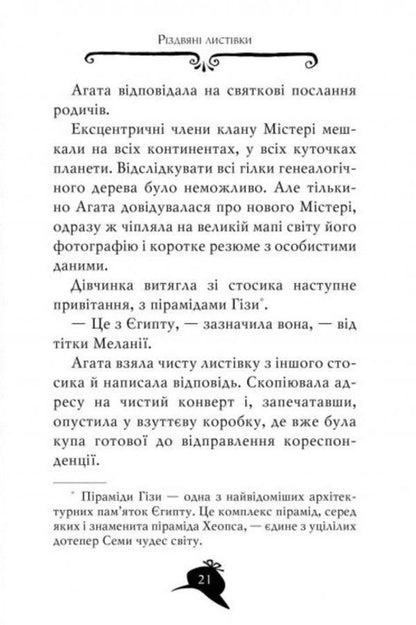 Різдвяні листівки

Агата відповідала на святкові послання родичів.

Ексцентричні члени клану Містері мешкали на всіх континентах, у всіх куточках планети. Відслідкувати всі гілки генеалогічного дерева було неможливо. Але тільки-но Агата довідувалася про нового Містері, одразу ж чіпляла на великій мапі світу його фотографію і коротке резюме з особистими даними.

Дівчинка витягла зі стосика наступне привітання, з пірамідами Гізи*.

— Це з Єгипту, — зазначила вона, — від тітки Меланії.

Агата взяла чисту листівку з іншого стосика й написала відповідь. Скопіювала адресу на чистий конверт і, запечатавши, опустила у взуттєву коробку, де вже була купа готової до відправлення кореспонденції.

* Піраміди Гізи — одна з найвідоміших архітектурних пам'яток Єгипту. Це комплекс пірамід, серед яких і знаменита піраміда Хеопса, — єдине з уцілілих дотепер Семи чудес світу.

21